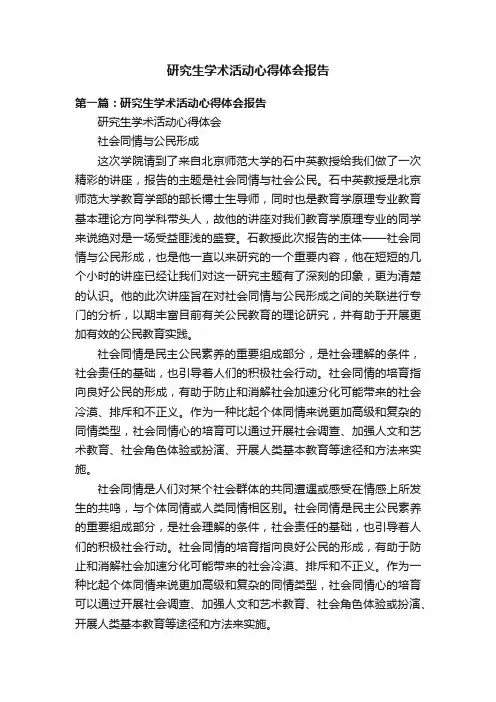 研究生学术活动心得体会报告

第一篇：研究生学术活动心得体会报告

研究生学术活动心得体会

社会同情与公民形成

这次学院请到了来自北京师范大学的石中英教授给我们做了一次精彩的讲座，报告的主题是社会同情与社会公民。石中英教授是北京师范大学教育学部的部长博士生导师，同时也是教育学原理专业教育基本理论方向学科带头人，故他的讲座对我们教育学原理专业的同学来说绝对是一场受益匪浅的盛宴。石教授此次报告的主体——社会同情与公民形成，也是他一直以来研究的一个重要内容，他在短短的几个小时的讲座已经让我们对这一研究主题有了深刻的印象，更为清楚的认识。他的此次讲座旨在对社会同情与公民形成之间的关联进行专门的分析，以期丰富目前有关公民教育的理论研究，并有助于开展更加有效的公民教育实践。

社会同情是民主公民素养的重要组成部分，是社会理解的条件，社会责任的基础，也引导着人们的积极社会行动。社会同情的培育指向良好公民的形成，有助于防止和消解社会加速分化可能带来的社会冷漠、排斥和不正义。作为一种比起个体同情来说更加高级和复杂的同情类型，社会同情心的培育可以通过开展社会调查、加强人文和艺术教育、社会角色体验或扮演、开展人类基本教育等途径和方法来实施。

社会同情是人们对某个社会群体的共同遭遇或感受在情感上所发生的共鸣，与个体同情或人类同情相区别。社会同情是民主公民素养的重要组成部分，是社会理解的条件，社会责任的基础，也引导着人们的积极社会行动。社会同情的培育指向良好公民的形成，有助于防止和消解社会加速分化可能带来的社会冷漠、排斥和不正义。作为一种比起个体同情来说更加高级和复杂的同情类型，社会同情心的培育可以通过开展社会调查、加强人文和艺术教育、社会角色体验或扮演、开展人类基本教育等途径和方法来实施。